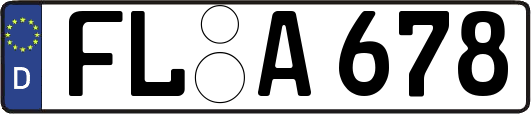 D
FL A 678